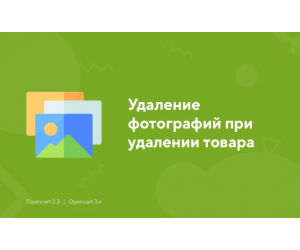 Удаление фотографий при удалении товара

Opencart 2.3 | Opencart 3.x